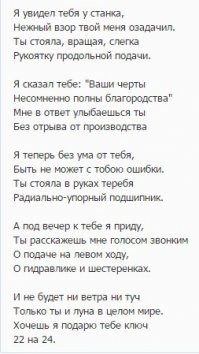 Я увидел тебя у станка,
Нежный взор твой меня озадачил.
Ты стояла, вращая, слегка
Рукоятку продольной подачи.

Я сказал тебе: "Ваши черты
Несомненно полны благородства"
Мне в ответ улыбаешься ты
Без отрыва от производства

Я теперь без ума от тебя,
Быть не может с тобою ошибки.
Ты стояла в руках теребя
Радиально-упорный подшипник.

А под вечер к тебе я приду,
Ты расскажешь мне голосом звонким
О подаче на левом ходу,
О гидравлике и шестеренках.

И не будет ни ветра ни туч
Только ты и луна в целом мире.
Хочешь я подарю тебе ключ
22 на 24.